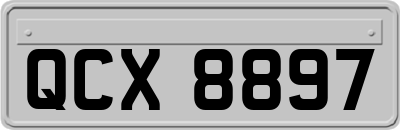 QCX 8897